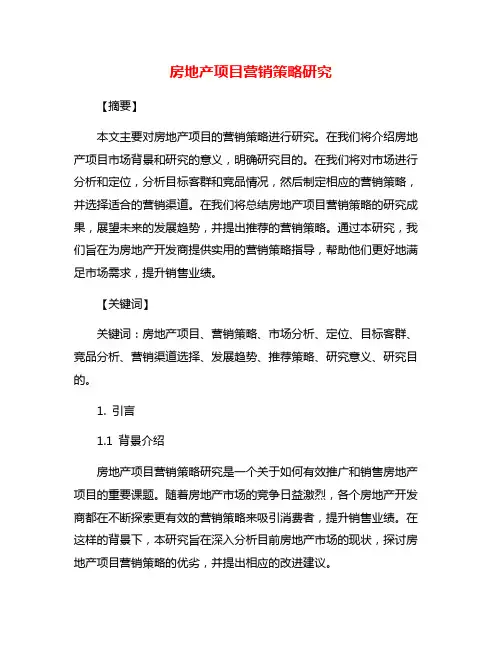 房地产项目营销策略研究

【摘要】

本文主要对房地产项目的营销策略进行研究。在我们将介绍房地产项目市场背景和研究的意义，明确研究目的。在我们将对市场进行分析和定位，分析目标客群和竞品情况，然后制定相应的营销策略，并选择适合的营销渠道。在我们将总结房地产项目营销策略的研究成果，展望未来的发展趋势，并提出推荐的营销策略。通过本研究，我们旨在为房地产开发商提供实用的营销策略指导，帮助他们更好地满足市场需求，提升销售业绩。

【关键词】

关键词：房地产项目、营销策略、市场分析、定位、目标客群、竞品分析、营销渠道选择、发展趋势、推荐策略、研究意义、研究目的。

1. 引言

1.1 背景介绍

房地产项目营销策略研究是一个关于如何有效推广和销售房地产项目的重要课题。随着房地产市场的竞争日益激烈，各个房地产开发商都在不断探索更有效的营销策略来吸引消费者，提升销售业绩。在这样的背景下，本研究旨在深入分析目前房地产市场的现状，探讨房地产项目营销策略的优劣，并提出相应的改进建议。